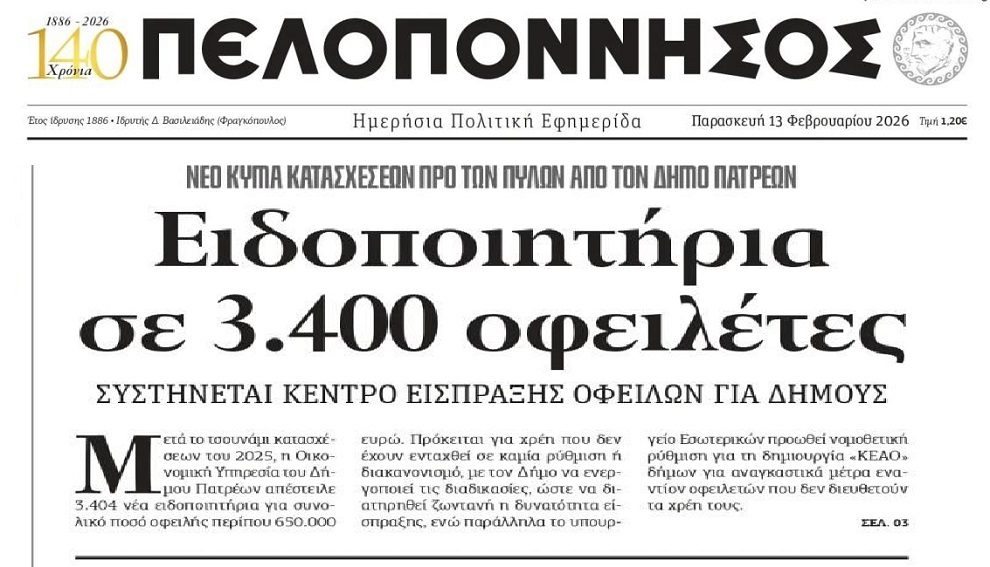 1886 - 2026
140 Χρόνια

ΠΕΛΟΠΟΝΝΗΣΟΣ

Έτος ίδρυσης 1886 • Ιδρυτής Δ. Βασιλειάδης (Φραγκόπουλος)

Ημερήσια Πολιτική Εφημερίδα

Παρασκευή 13 Φεβρουαρίου 2026 Τιμή 1,20€

ΝΕΟ ΚΥΜΑ ΚΑΤΑΣΧΕΣΕΩΝ ΠΡΟ ΤΩΝ ΠΥΛΩΝ ΑΠΟ ΤΟΝ ΔΗΜΟ ΠΑΤΡΕΩΝ

Ειδοποιητήρια σε 3.400 οφειλέτες

ΣΥΣΤΗΝΕΤΑΙ ΚΕΝΤΡΟ ΕΙΣΠΡΑΞΗΣ ΟΦΕΙΛΩΝ ΓΙΑ ΔΗΜΟΥΣ

Μετά το τσουνάμι κατασχέσεων του 2025, η Οικονομική Υπηρεσία του Δήμου Πατρέων απέστειλε 3.404 νέα ειδοποιητήρια για συνολικό ποσό οφειλής περίπου 650.000 ευρώ. Πρόκειται για χρέη που δεν έχουν ενταχθεί σε καμία ρύθμιση ή διακανονισμό, με τον Δήμο να ενεργοποιεί τις διαδικασίες, ώστε να διατηρηθεί ζωντανή η δυνατότητα είσπραξης, ενώ παράλληλα το υπουργείο Εσωτερικών προωθεί νομοθετική ρύθμιση για τη δημιουργία «ΚΕΑΟ» δήμων για αναγκαστικά μέτρα εναντίον οφειλετών που δεν διευθετούν τα χρέη τους.

ΣΕΛ. 03